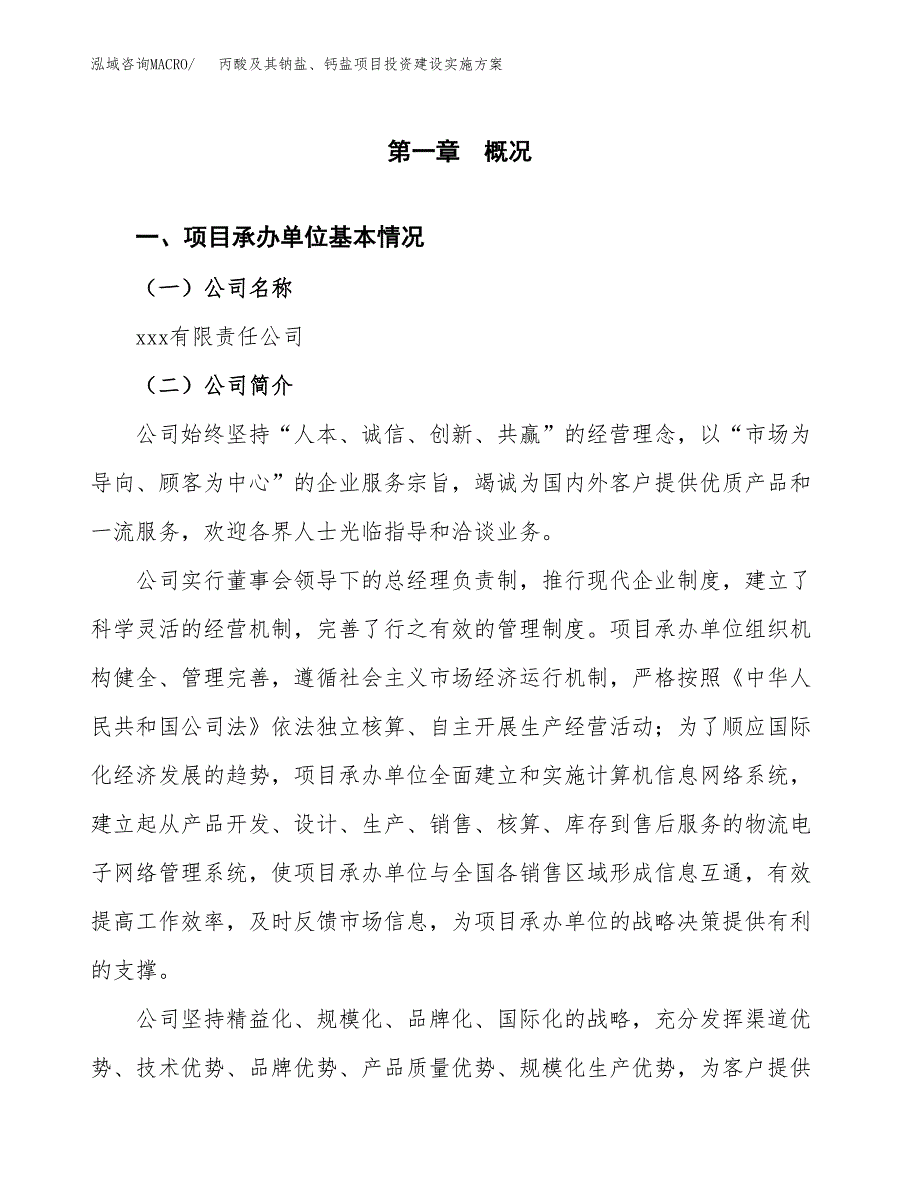 泓域咨询MACRO/　丙酸及其钠盐、钙盐项目投资建设实施方案

第一章　概况

一、项目承办单位基本情况

（一）公司名称

xxx有限责任公司

（二）公司简介

公司始终坚持“人本、诚信、创新、共赢”的经营理念，以“市场为导向、顾客为中心”的企业服务宗旨，竭诚为国内外客户提供优质产品和一流服务，欢迎各界人士光临指导和洽谈业务。

公司实行董事会领导下的总经理负责制，推行现代企业制度，建立了科学灵活的经营机制，完善了行之有效的管理制度。项目承办单位组织机构健全、管理完善，遵循社会主义市场经济运行机制，严格按照《中华人民共和国公司法》依法独立核算、自主开展生产经营活动；为了顺应国际化经济发展的趋势，项目承办单位全面建立和实施计算机信息网络系统，建立起从产品开发、设计、生产、销售、核算、库存到售后服务的物流电子网络管理系统，使项目承办单位与全国各销售区域形成信息互通，有效提高工作效率，及时反馈市场信息，为项目承办单位的战略决策提供有利的支撑。

公司坚持精益化、规模化、品牌化、国际化的战略，充分发挥渠道优势、技术优势、品牌优势、产品质量优势、规模化生产优势，为客户提供